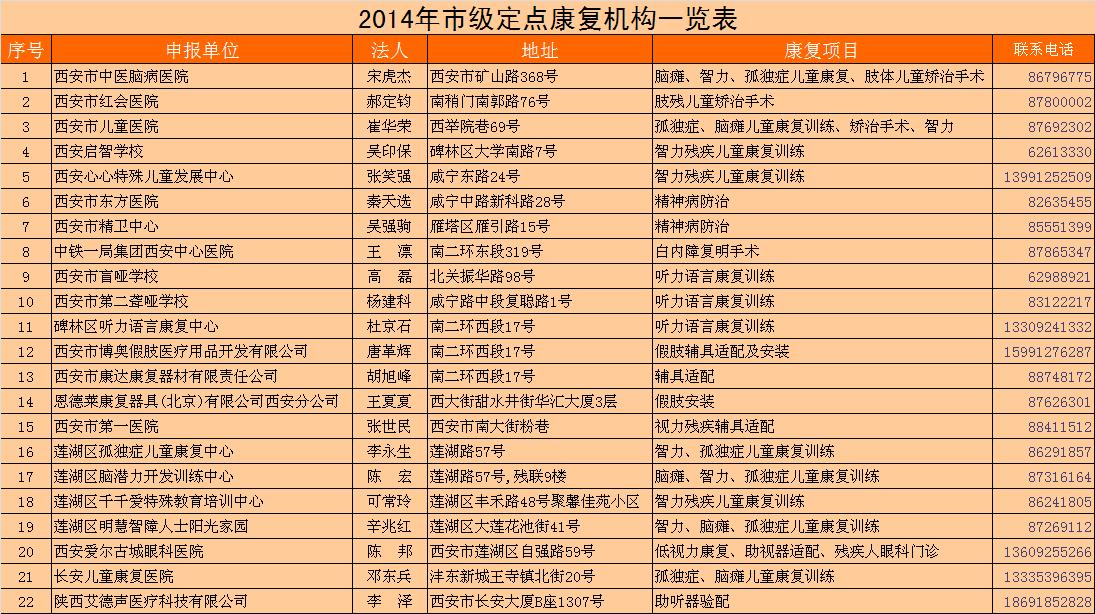 2014年市级定点康复机构一览表

| 序号 | 申报单位 | 法人 | 地址 | 康复项目 | 联系电话 |
|---|---|---|---|---|---|
| 1 | 西安市中医脑病医院 | 宋虎杰 | 西安市矿山路368号 | 脑瘫、智力、孤独症儿童康复、肢体儿童矫治手术 | 86796775 |
| 2 | 西安市红会医院 | 郝定钧 | 南稍门南郭路76号 | 肢残儿童矫治手术 | 87800002 |
| 3 | 西安市儿童医院 | 崔华荣 | 西举院巷69号 | 孤独症、脑瘫儿童康复训练、矫治手术、智力 | 87692302 |
| 4 | 西安启智学校 | 吴印保 | 碑林区大学南路7号 | 智力残疾儿童康复训练 | 62613330 |
| 5 | 西安心心特殊儿童发展中心 | 张笑强 | 咸宁东路24号 | 智力残疾儿童康复训练 | 13991252509 |
| 6 | 西安市东方医院 | 秦天选 | 咸宁中路新科路28号 | 精神病防治 | 82635455 |
| 7 | 西安市精卫中心 | 吴强驹 | 雁塔区雁引路15号 | 精神病防治 | 85551399 |
| 8 | 中铁一局集团西安中心医院 | 王　凛 | 南二环东段319号 | 白内障复明手术 | 87865347 |
| 9 | 西安市盲哑学校 | 高　磊 | 北关振华路98号 | 听力语言康复训练 | 62988921 |
| 10 | 西安市第二聋哑学校 | 杨建科 | 咸宁路中段复聪路1号 | 听力语言康复训练 | 83122217 |
| 11 | 碑林区听力语言康复中心 | 杜京石 | 南二环西段17号 | 听力语言康复训练 | 13309241332 |
| 12 | 西安市博奥假肢医疗用品开发有限公司 | 唐革辉 | 南二环西段17号 | 假肢辅具适配及安装 | 15991276287 |
| 13 | 西安市康达康复器材有限责任公司 | 胡旭峰 | 南二环西段17号 | 辅具适配 | 88748172 |
| 14 | 恩德莱康复器具(北京)有限公司西安分公司 | 王夏夏 | 西大街甜水井街华汇大厦3层 | 假肢安装 | 87626301 |
| 15 | 西安市第一医院 | 张世民 | 西安市南大街粉巷 | 视力残疾辅具适配 | 88411512 |
| 16 | 莲湖区孤独症儿童康复中心 | 李永生 | 莲湖路57号 | 智力、孤独症儿童康复训练 | 86291857 |
| 17 | 莲湖区脑潜力开发训练中心 | 陈　宏 | 莲湖路57号,残联9楼 | 脑瘫、智力、孤独症儿童康复训练 | 87316164 |
| 18 | 莲湖区千千爱特殊教育培训中心 | 可常玲 | 莲湖区丰禾路48号聚馨佳苑小区 | 智力残疾儿童康复训练 | 86241805 |
| 19 | 莲湖区明慧智障人士阳光家园 | 辛兆红 | 莲湖区大莲花池街41号 | 智力、脑瘫、孤独症儿童康复训练 | 87269112 |
| 20 | 西安爱尔古城眼科医院 | 陈　邦 | 西安市莲湖区自强路59号 | 低视力康复、助视器适配、残疾人眼科门诊 | 13609255266 |
| 21 | 长安儿童康复医院 | 邓东兵 | 沣东新城王寺镇北街20号 | 孤独症、脑瘫儿童康复训练 | 13335396395 |
| 22 | 陕西艾德声医疗科技有限公司 | 李　泽 | 西安市长安大厦B座1307号 | 助听器验配 | 18691852828 |